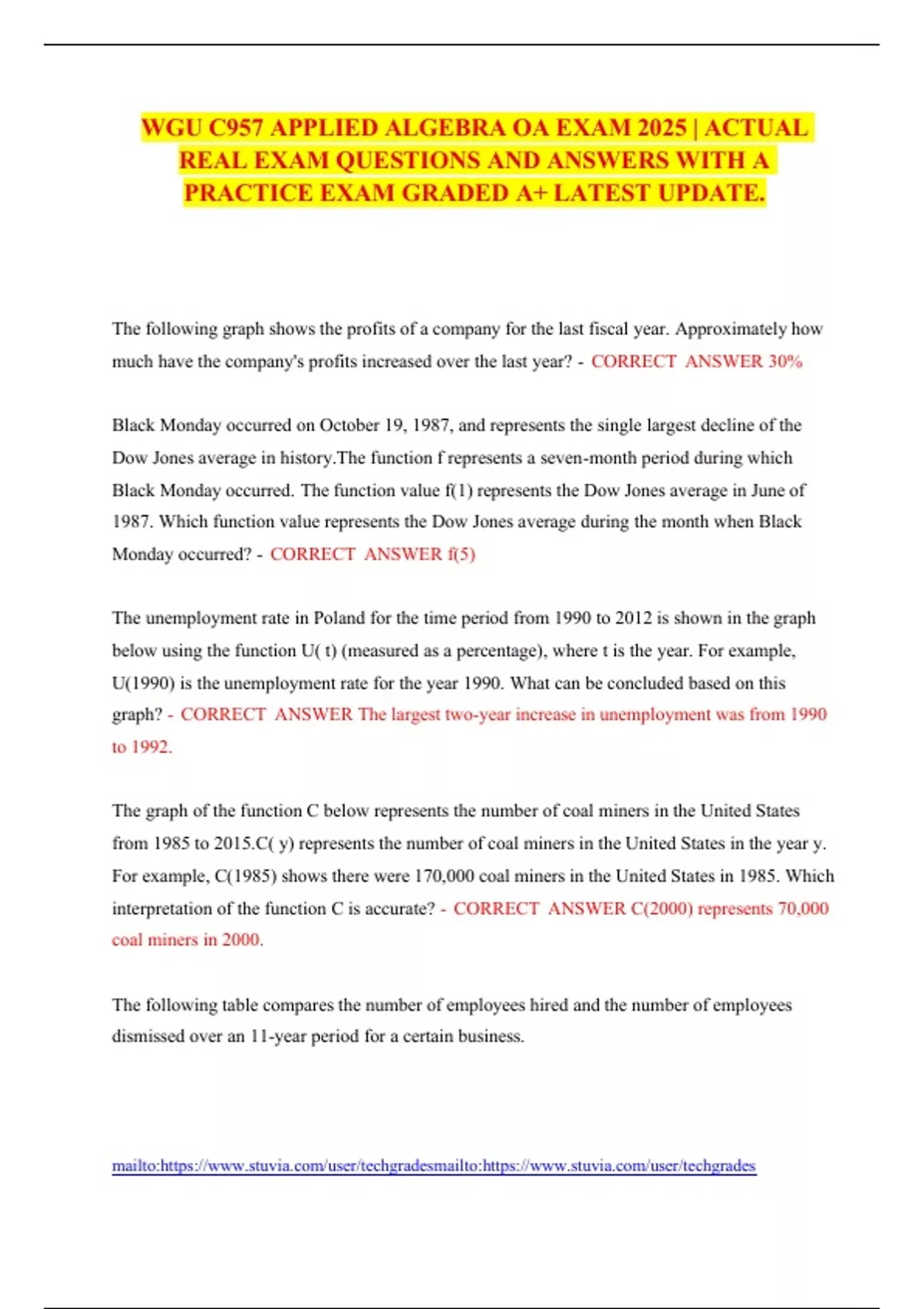 WGU C957 APPLIED ALGEBRA OA EXAM 2025 | ACTUAL REAL EXAM QUESTIONS AND ANSWERS WITH A PRACTICE EXAM GRADED A+ LATEST UPDATE.

The following graph shows the profits of a company for the last fiscal year. Approximately how much have the company's profits increased over the last year? - CORRECT ANSWER 30%

Black Monday occurred on October 19, 1987, and represents the single largest decline of the Dow Jones average in history.The function f represents a seven-month period during which Black Monday occurred. The function value f(1) represents the Dow Jones average in June of 1987. Which function value represents the Dow Jones average during the month when Black Monday occurred? - CORRECT ANSWER f(5)

The unemployment rate in Poland for the time period from 1990 to 2012 is shown in the graph below using the function U( t) (measured as a percentage), where t is the year. For example, U(1990) is the unemployment rate for the year 1990. What can be concluded based on this graph? - CORRECT ANSWER The largest two-year increase in unemployment was from 1990 to 1992.

The graph of the function C below represents the number of coal miners in the United States from 1985 to 2015.C( y) represents the number of coal miners in the United States in the year y. For example, C(1985) shows there were 170,000 coal miners in the United States in 1985. Which interpretation of the function C is accurate? - CORRECT ANSWER C(2000) represents 70,000 coal miners in 2000.

The following table compares the number of employees hired and the number of employees dismissed over an 11-year period for a certain business.

mailto:https://www.stuvia.com/user/techgradesmailto:https://www.stuvia.com/user/techgrades